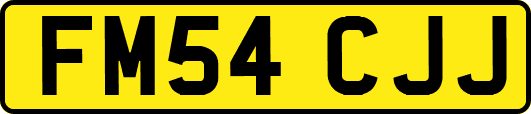 FM54 CJJ